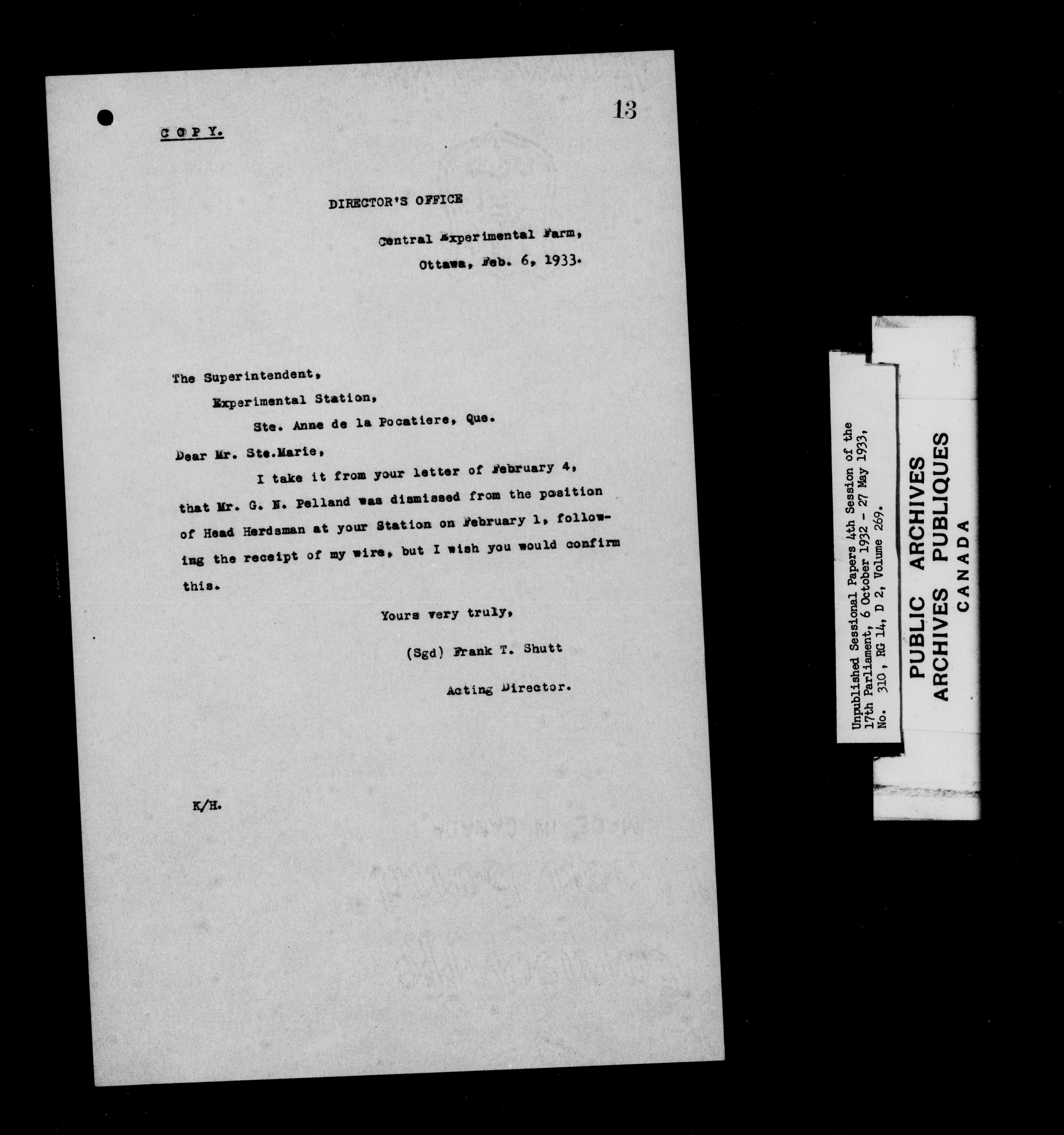 13

C O P Y.

DIRECTOR'S OFFICE

Central Experimental Farm,
Ottawa, Feb. 6, 1933.

The Superintendent,
Experimental Station,
Ste. Anne de la Pocatiere, Que.

Dear Mr. Ste.Marie,

I take it from your letter of February 4, that Mr. G. N. Pelland was dismissed from the position of Head Herdsman at your Station on February 1, following the receipt of my wire, but I wish you would confirm this.

Yours very truly,

(Sgd) Frank T. Shutt

Acting Director.

K/H.

Unpublished Sessional Papers 4th Session of the 17th Parliament, 6 October 1932 - 27 May 1933,
No. 310, RG 14, D 2, Volume 269.

PUBLIC ARCHIVES
ARCHIVES PUBLIQUES
CANADA